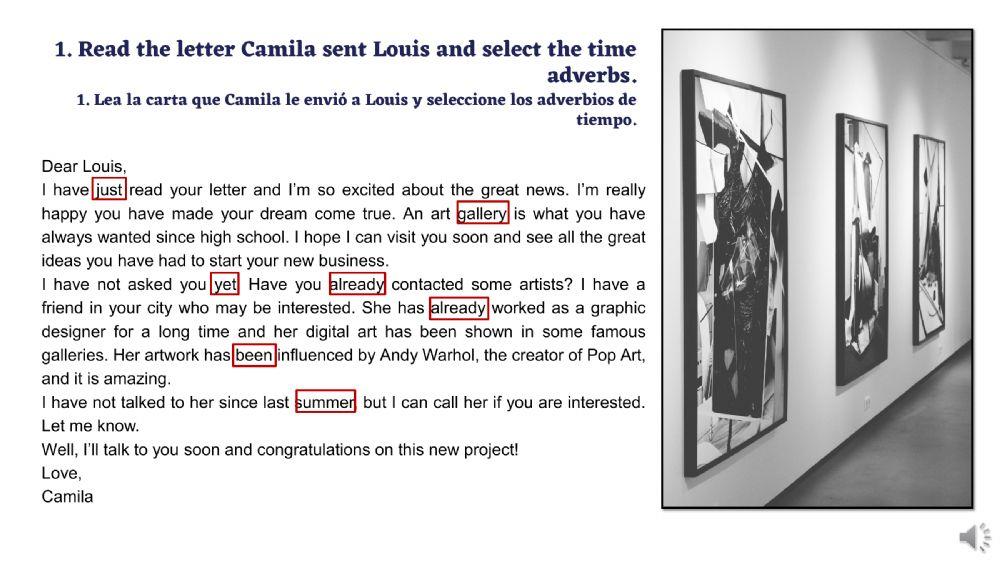 1. Read the letter Camila sent Louis and select the time adverbs.

1. Lea la carta que Camila le envió a Louis y seleccione los adverbios de tiempo.

Dear Louis,
I have just read your letter and I'm so excited about the great news. I'm really happy you have made your dream come true. An art gallery is what you have always wanted since high school. I hope I can visit you soon and see all the great ideas you have had to start your new business.
I have not asked you yet. Have you already contacted some artists? I have a friend in your city who may be interested. She has already worked as a graphic designer for a long time and her digital art has been shown in some famous galleries. Her artwork has been influenced by Andy Warhol, the creator of Pop Art, and it is amazing.
I have not talked to her since last summer, but I can call her if you are interested. Let me know.
Well, I'll talk to you soon and congratulations on this new project!
Love,
Camila